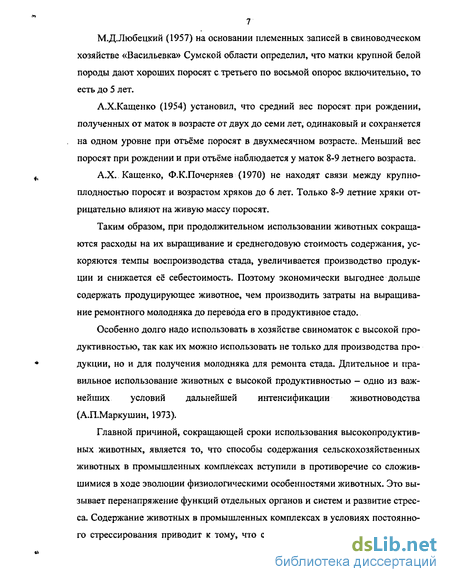 7

М.Д.Любецкий (1957) на основании племенных записей в свиноводческом хозяйстве «Васильевка» Сумской области определил, что матки крупной белой породы дают хороших поросят с третьего по восьмой опорос включительно, то есть до 5 лет.

А.Х.Кащенко (1954) установил, что средний вес поросят при рождении, полученных от маток в возрасте от двух до семи лет, одинаковый и сохраняется на одном уровне при отъёме поросят в двухмесячном возрасте. Меньший вес поросят при рождении и при отъёме наблюдается у маток 8-9 летнего возраста.

А.Х. Кащенко, Ф.К.Почерняев (1970) не находят связи между крупноплодностью поросят и возрастом хряков до 6 лет. Только 8-9 летние хряки отрицательно влияют на живую массу поросят.

Таким образом, при продолжительном использовании животных сокращаются расходы на их выращивание и среднегодовую стоимость содержания, ускоряются темпы воспроизводства стада, увеличивается производство продукции и снижается её себестоимость. Поэтому экономически выгоднее дольше содержать продуцирующее животное, чем производить затраты на выращивание ремонтного молодняка до перевода его в продуктивное стадо.

Особенно долго надо использовать в хозяйстве свиноматок с высокой продуктивностью, так как их можно использовать не только для производства продукции, но и для получения молодняка для ремонта стада. Длительное и правильное использование животных с высокой продуктивностью – одно из важнейших условий дальнейшей интенсификации животноводства (А.П.Маркушин, 1973).

Главной причиной, сокращающей сроки использования высокопродуктивных животных, является то, что способы содержания сельскохозяйственных животных в промышленных комплексах вступили в противоречие со сложившимися в ходе эволюции физиологическими особенностями животных. Это вызывает перенапряжение функций отдельных органов и систем и развитие стресса. Содержание животных в промышленных комплексах в условиях постоянного стрессирования приводит к тому, что с

dsLib.net
библиотека диссертаций